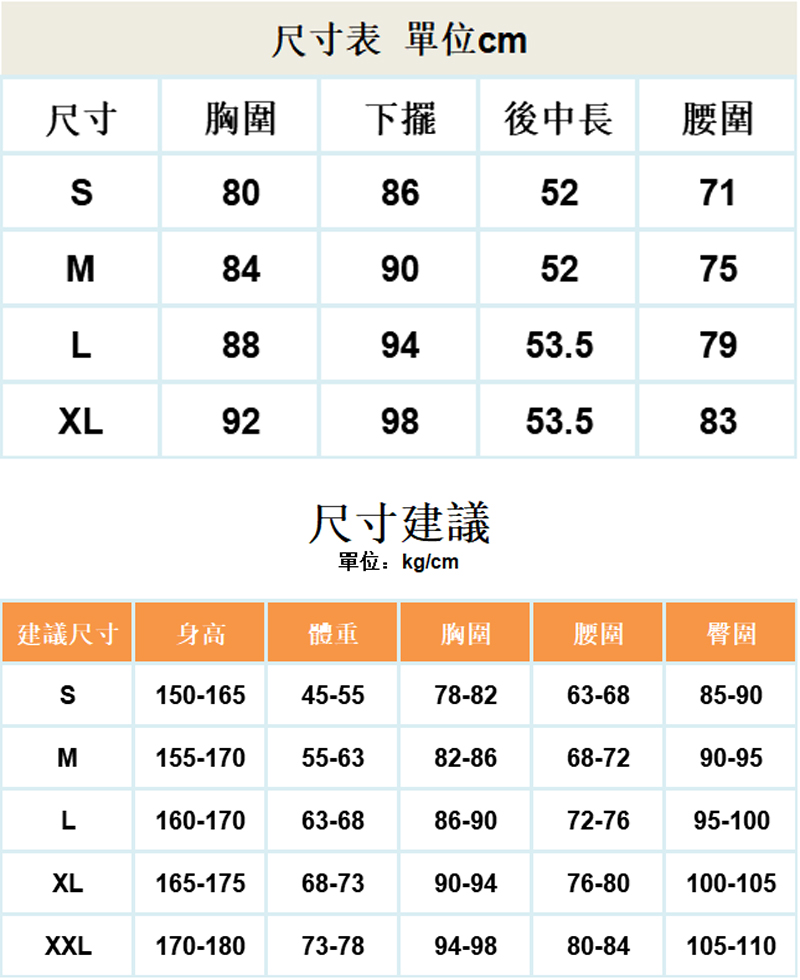 尺寸表 單位cm

| 尺寸 | 胸圍 | 下擺 | 後中長 | 腰圍 |
|---|---|---|---|---|
| S | 80 | 86 | 52 | 71 |
| M | 84 | 90 | 52 | 75 |
| L | 88 | 94 | 53.5 | 79 |
| XL | 92 | 98 | 53.5 | 83 |

尺寸建議
單位：kg/cm

| 建議尺寸 | 身高 | 體重 | 胸圍 | 腰圍 | 臀圍 |
|---|---|---|---|---|---|
| S | 150-165 | 45-55 | 78-82 | 63-68 | 85-90 |
| M | 155-170 | 55-63 | 82-86 | 68-72 | 90-95 |
| L | 160-170 | 63-68 | 86-90 | 72-76 | 95-100 |
| XL | 165-175 | 68-73 | 90-94 | 76-80 | 100-105 |
| XXL | 170-180 | 73-78 | 94-98 | 80-84 | 105-110 |